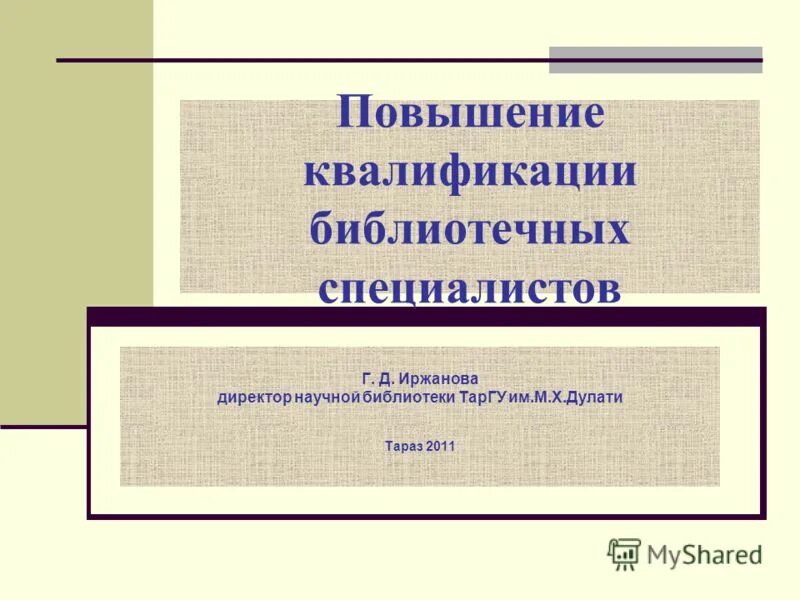 Повышение квалификации библиотечных специалистов

Г. Д. Иржанова
директор научной библиотеки ТарГУ им.М.Х.Дулати

Тараз 2011

MyShared